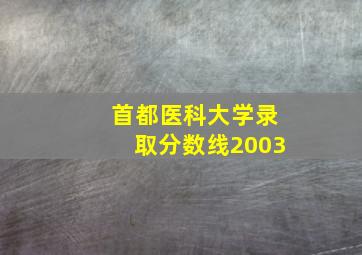 首都医科大学录取分数线2003